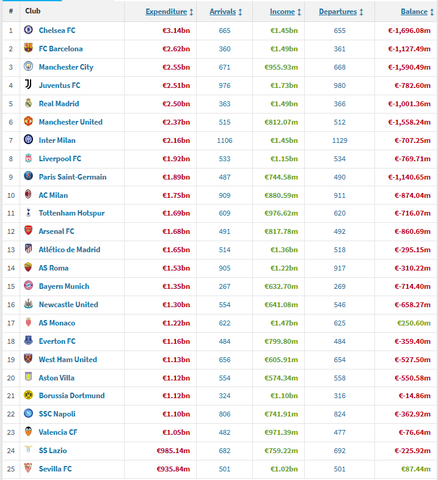 | # | Club | Expenditure ↕ | Arrivals ↕ | Income ↕ | Departures ↕ | Balance ↕ |
|---|---|---|---|---|---|---|
| 1 | Chelsea FC | €3.14bn | 665 | €1.45bn | 655 | €-1,696.08m |
| 2 | FC Barcelona | €2.62bn | 360 | €1.49bn | 361 | €-1,127.49m |
| 3 | Manchester City | €2.55bn | 671 | €955.93m | 668 | €-1,590.49m |
| 4 | Juventus FC | €2.51bn | 976 | €1.73bn | 980 | €-782.60m |
| 5 | Real Madrid | €2.50bn | 363 | €1.49bn | 366 | €-1,001.36m |
| 6 | Manchester United | €2.37bn | 515 | €812.07m | 512 | €-1,558.24m |
| 7 | Inter Milan | €2.16bn | 1106 | €1.45bn | 1129 | €-707.25m |
| 8 | Liverpool FC | €1.92bn | 533 | €1.15bn | 534 | €-769.71m |
| 9 | Paris Saint-Germain | €1.89bn | 487 | €744.58m | 490 | €-1,140.65m |
| 10 | AC Milan | €1.75bn | 909 | €880.59m | 911 | €-874.04m |
| 11 | Tottenham Hotspur | €1.69bn | 609 | €976.62m | 620 | €-716.07m |
| 12 | Arsenal FC | €1.68bn | 491 | €817.78m | 492 | €-860.69m |
| 13 | Atlético de Madrid | €1.65bn | 514 | €1.36bn | 518 | €-295.15m |
| 14 | AS Roma | €1.53bn | 905 | €1.22bn | 917 | €-310.22m |
| 15 | Bayern Munich | €1.35bn | 267 | €632.70m | 269 | €-714.40m |
| 16 | Newcastle United | €1.30bn | 554 | €641.08m | 546 | €-658.27m |
| 17 | AS Monaco | €1.22bn | 622 | €1.47bn | 625 | €250.60m |
| 18 | Everton FC | €1.16bn | 484 | €799.80m | 484 | €-359.40m |
| 19 | West Ham United | €1.13bn | 656 | €605.91m | 654 | €-527.50m |
| 20 | Aston Villa | €1.12bn | 554 | €574.34m | 558 | €-550.58m |
| 21 | Borussia Dortmund | €1.12bn | 324 | €1.10bn | 316 | €-14.86m |
| 22 | SSC Napoli | €1.10bn | 806 | €741.91m | 824 | €-362.92m |
| 23 | Valencia CF | €1.05bn | 482 | €971.39m | 477 | €-76.64m |
| 24 | SS Lazio | €985.14m | 682 | €759.22m | 692 | €-225.92m |
| 25 | Sevilla FC | €935.84m | 501 | €1.02bn | 501 | €87.44m |